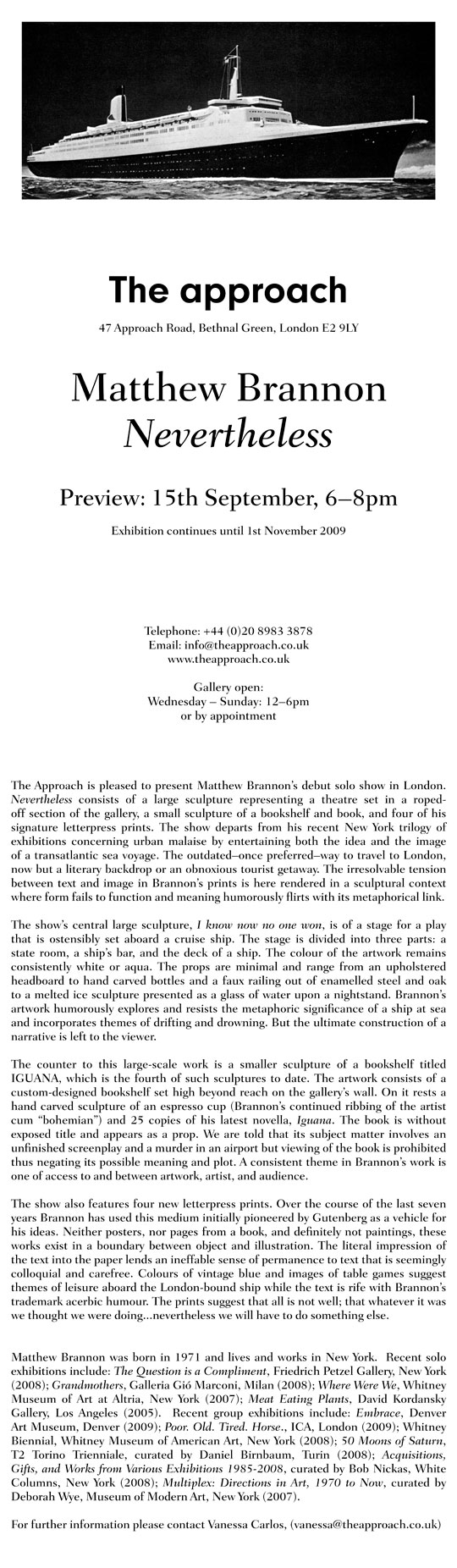 The approach

47 Approach Road, Bethnal Green, London E2 9LY

Matthew Brannon
Nevertheless

Preview: 15th September, 6–8pm

Exhibition continues until 1st November 2009

Telephone: +44 (0)20 8983 3878
Email: info@theapproach.co.uk
www.theapproach.co.uk

Gallery open:
Wednesday – Sunday: 12–6pm
or by appointment

The Approach is pleased to present Matthew Brannon's debut solo show in London. Nevertheless consists of a large sculpture representing a theatre set in a roped-off section of the gallery, a small sculpture of a bookshelf and book, and four of his signature letterpress prints. The show departs from his recent New York trilogy of exhibitions concerning urban malaise by entertaining both the idea and the image of a transatlantic sea voyage. The outdated–once preferred–way to travel to London, now but a literary backdrop or an obnoxious tourist getaway. The irresolvable tension between text and image in Brannon's prints is here rendered in a sculptural context where form fails to function and meaning humorously flirts with its metaphorical link.

The show's central large sculpture, I know now no one won, is of a stage for a play that is ostensibly set aboard a cruise ship. The stage is divided into three parts: a state room, a ship's bar, and the deck of a ship. The colour of the artwork remains consistently white or aqua. The props are minimal and range from an upholstered headboard to hand carved bottles and a faux railing out of enamelled steel and oak to a melted ice sculpture presented as a glass of water upon a nightstand. Brannon's artwork humorously explores and resists the metaphoric significance of a ship at sea and incorporates themes of drifting and drowning. But the ultimate construction of a narrative is left to the viewer.

The counter to this large-scale work is a smaller sculpture of a bookshelf titled IGUANA, which is the fourth of such sculptures to date. The artwork consists of a custom-designed bookshelf set high beyond reach on the gallery's wall. On it rests a hand carved sculpture of an espresso cup (Brannon's continued ribbing of the artist cum "bohemian") and 25 copies of his latest novella, Iguana. The book is without exposed title and appears as a prop. We are told that its subject matter involves an unfinished screenplay and a murder in an airport but viewing of the book is prohibited thus negating its possible meaning and plot. A consistent theme in Brannon's work is one of access to and between artwork, artist, and audience.

The show also features four new letterpress prints. Over the course of the last seven years Brannon has used this medium initially pioneered by Gutenberg as a vehicle for his ideas. Neither posters, nor pages from a book, and definitely not paintings, these works exist in a boundary between object and illustration. The literal impression of the text into the paper lends an ineffable sense of permanence to text that is seemingly colloquial and carefree. Colours of vintage blue and images of table games suggest themes of leisure aboard the London-bound ship while the text is rife with Brannon's trademark acerbic humour. The prints suggest that all is not well; that whatever it was we thought we were doing...nevertheless we will have to do something else.

Matthew Brannon was born in 1971 and lives and works in New York. Recent solo exhibitions include: The Question is a Compliment, Friedrich Petzel Gallery, New York (2008); Grandmothers, Galleria Gió Marconi, Milan (2008); Where Were We, Whitney Museum of Art at Altria, New York (2007); Meat Eating Plants, David Kordansky Gallery, Los Angeles (2005). Recent group exhibitions include: Embrace, Denver Art Museum, Denver (2009); Poor. Old. Tired. Horse., ICA, London (2009); Whitney Biennial, Whitney Museum of American Art, New York (2008); 50 Moons of Saturn, T2 Torino Trienniale, curated by Daniel Birnbaum, Turin (2008); Acquisitions, Gifts, and Works from Various Exhibitions 1985-2008, curated by Bob Nickas, White Columns, New York (2008); Multiplex: Directions in Art, 1970 to Now, curated by Deborah Wye, Museum of Modern Art, New York (2007).

For further information please contact Vanessa Carlos, (vanessa@theapproach.co.uk)